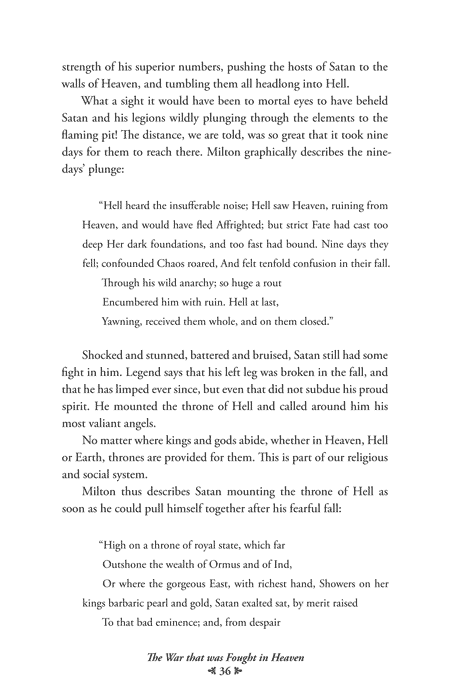 strength of his superior numbers, pushing the hosts of Satan to the walls of Heaven, and tumbling them all headlong into Hell.

What a sight it would have been to mortal eyes to have beheld Satan and his legions wildly plunging through the elements to the flaming pit! The distance, we are told, was so great that it took nine days for them to reach there. Milton graphically describes the nine-days' plunge:

"Hell heard the insufferable noise; Hell saw Heaven, ruining from Heaven, and would have fled Affrighted; but strict Fate had cast too deep Her dark foundations, and too fast had bound. Nine days they fell; confounded Chaos roared, And felt tenfold confusion in their fall.
Through his wild anarchy; so huge a rout
Encumbered him with ruin. Hell at last,
Yawning, received them whole, and on them closed."

Shocked and stunned, battered and bruised, Satan still had some fight in him. Legend says that his left leg was broken in the fall, and that he has limped ever since, but even that did not subdue his proud spirit. He mounted the throne of Hell and called around him his most valiant angels.

No matter where kings and gods abide, whether in Heaven, Hell or Earth, thrones are provided for them. This is part of our religious and social system.

Milton thus describes Satan mounting the throne of Hell as soon as he could pull himself together after his fearful fall:

"High on a throne of royal state, which far
Outshone the wealth of Ormus and of Ind,
Or where the gorgeous East, with richest hand, Showers on her kings barbaric pearl and gold, Satan exalted sat, by merit raised
To that bad eminence; and, from despair

The War that was Fought in Heaven
36